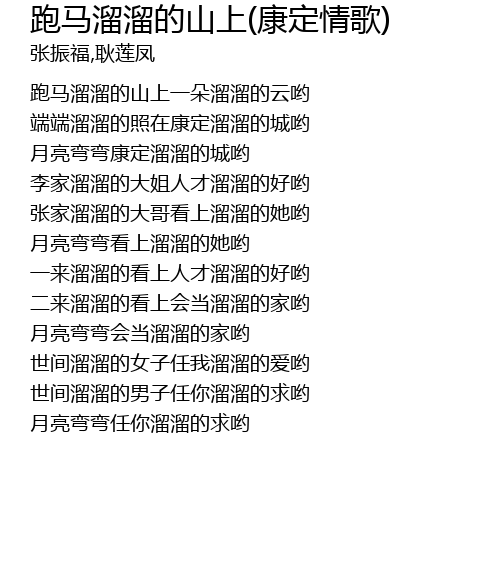 跑马溜溜的山上(康定情歌)
张振福,耿莲凤

跑马溜溜的山上一朵溜溜的云哟
端端溜溜的照在康定溜溜的城哟
月亮弯弯康定溜溜的城哟
李家溜溜的大姐人才溜溜的好哟
张家溜溜的大哥看上溜溜的她哟
月亮弯弯看上溜溜的她哟
一来溜溜的看上人才溜溜的好哟
二来溜溜的看上会当溜溜的家哟
月亮弯弯会当溜溜的家哟
世间溜溜的女子任我溜溜的爱哟
世间溜溜的男子任你溜溜的求哟
月亮弯弯任你溜溜的求哟